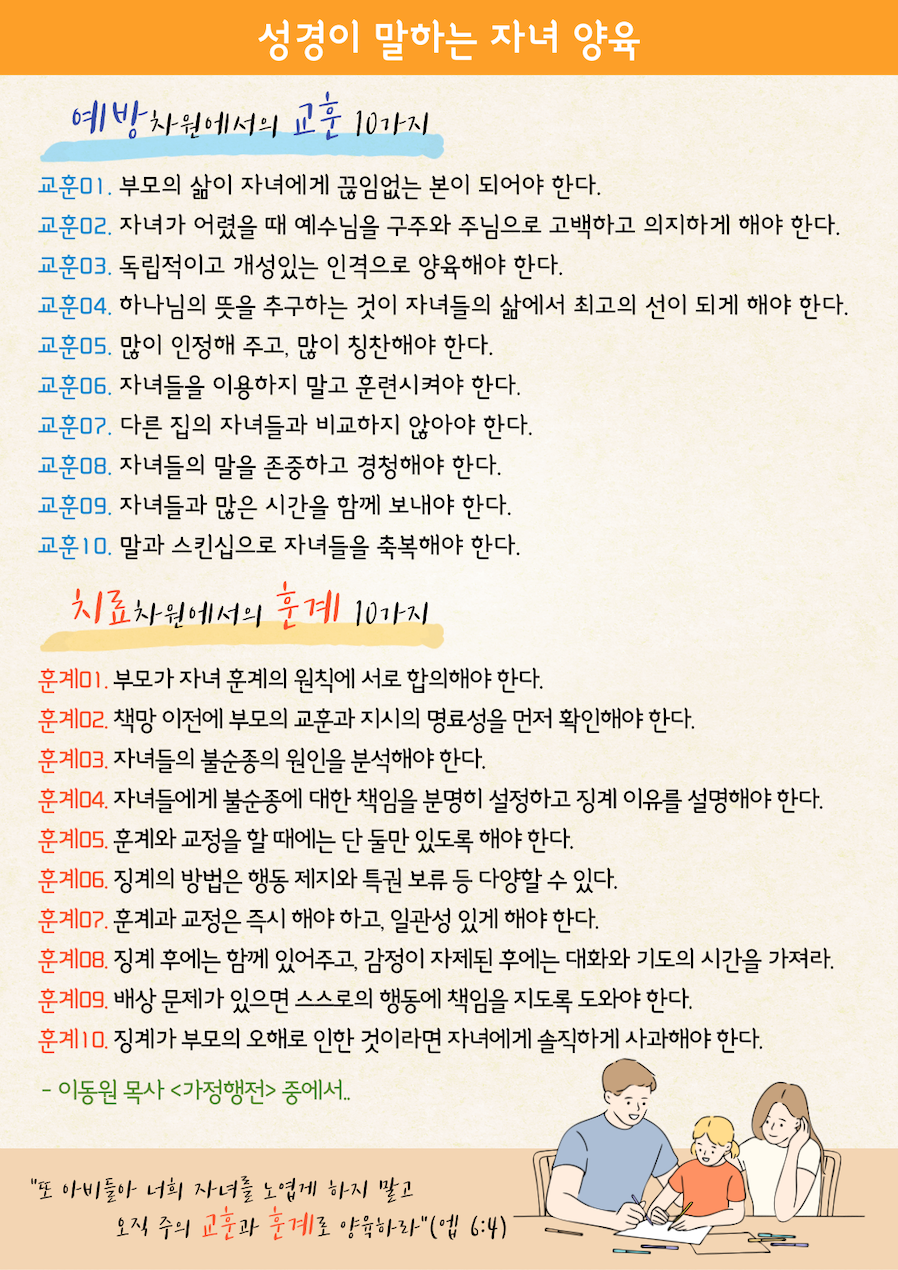 성경이 말하는 자녀 양육

예방차원에서의 교훈 10가지

교훈01. 부모의 삶이 자녀에게 끊임없는 본이 되어야 한다.
교훈02. 자녀가 어렸을 때 예수님을 구주와 주님으로 고백하고 의지하게 해야 한다.
교훈03. 독립적이고 개성있는 인격으로 양육해야 한다.
교훈04. 하나님의 뜻을 추구하는 것이 자녀들의 삶에서 최고의 선이 되게 해야 한다.
교훈05. 많이 인정해 주고, 많이 칭찬해야 한다.
교훈06. 자녀들을 이용하지 말고 훈련시켜야 한다.
교훈07. 다른 집의 자녀들과 비교하지 않아야 한다.
교훈08. 자녀들의 말을 존중하고 경청해야 한다.
교훈09. 자녀들과 많은 시간을 함께 보내야 한다.
교훈10. 말과 스킨십으로 자녀들을 축복해야 한다.

치료차원에서의 훈계 10가지

훈계01. 부모가 자녀 훈계의 원칙에 서로 합의해야 한다.
훈계02. 책망 이전에 부모의 교훈과 지시의 명료성을 먼저 확인해야 한다.
훈계03. 자녀들의 불순종의 원인을 분석해야 한다.
훈계04. 자녀들에게 불순종에 대한 책임을 분명히 설정하고 징계 이유를 설명해야 한다.
훈계05. 훈계와 교정을 할 때에는 단 둘만 있도록 해야 한다.
훈계06. 징계의 방법은 행동 제지와 특권 보류 등 다양할 수 있다.
훈계07. 훈계과 교정은 즉시 해야 하고, 일관성 있게 해야 한다.
훈계08. 징계 후에는 함께 있어주고, 감정이 자제된 후에는 대화와 기도의 시간을 가져라.
훈계09. 배상 문제가 있으면 스스로의 행동에 책임을 지도록 도와야 한다.
훈계10. 징계가 부모의 오해로 인한 것이라면 자녀에게 솔직하게 사과해야 한다.

- 이동원 목사 <가정행전> 중에서..

"또 아비들아 너희 자녀를 노엽게 하지 말고 오직 주의 교훈과 훈계로 양육하라"(엡 6:4)